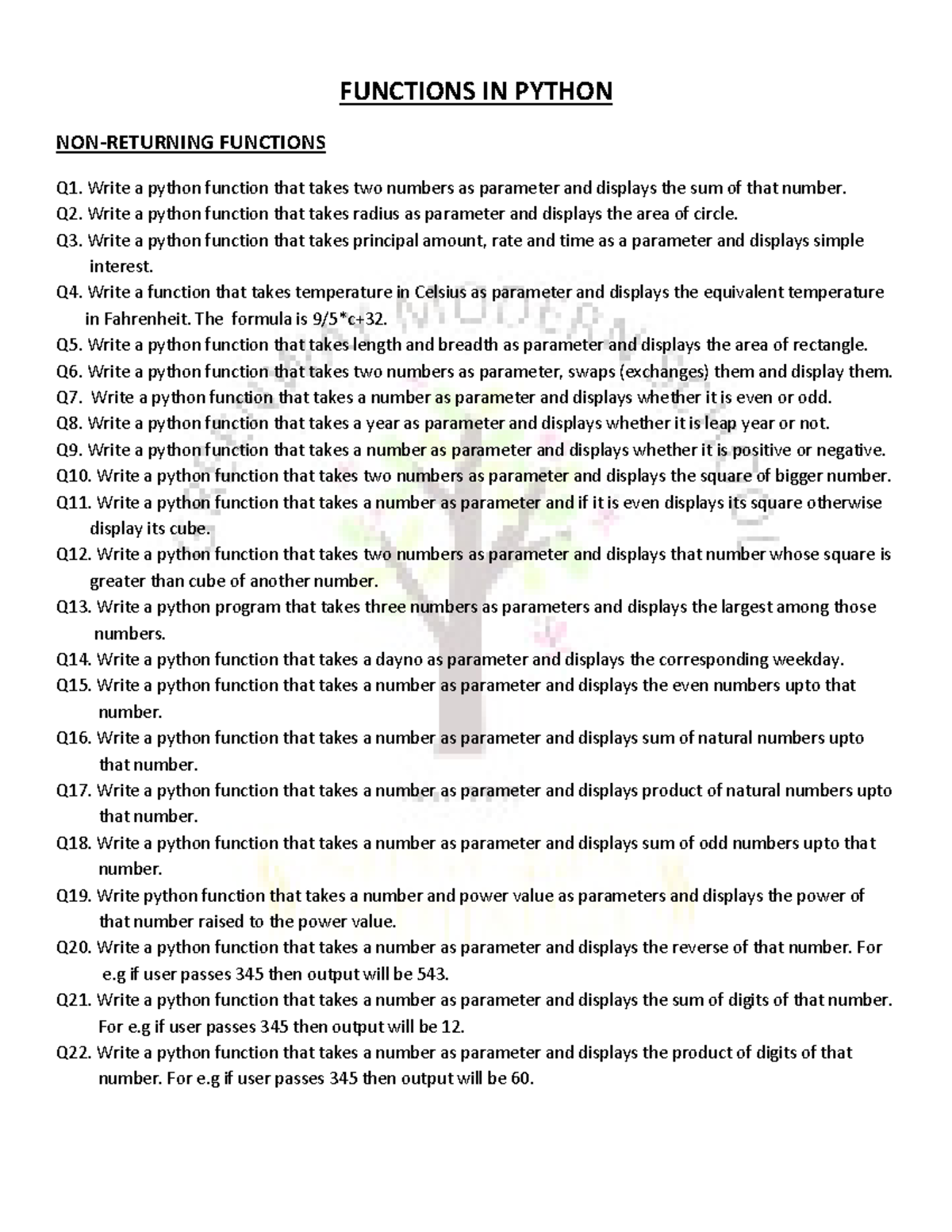 FUNCTIONS IN PYTHON

NON-RETURNING FUNCTIONS

Q1. Write a python function that takes two numbers as parameter and displays the sum of that number.
Q2. Write a python function that takes radius as parameter and displays the area of circle.
Q3. Write a python function that takes principal amount, rate and time as a parameter and displays simple interest.
Q4. Write a function that takes temperature in Celsius as parameter and displays the equivalent temperature in Fahrenheit. The formula is 9/5*c+32.
Q5. Write a python function that takes length and breadth as parameter and displays the area of rectangle.
Q6. Write a python function that takes two numbers as parameter, swaps (exchanges) them and display them.
Q7. Write a python function that takes a number as parameter and displays whether it is even or odd.
Q8. Write a python function that takes a year as parameter and displays whether it is leap year or not.
Q9. Write a python function that takes a number as parameter and displays whether it is positive or negative.
Q10. Write a python function that takes two numbers as parameter and displays the square of bigger number.
Q11. Write a python function that takes a number as parameter and if it is even displays its square otherwise display its cube.
Q12. Write a python function that takes two numbers as parameter and displays that number whose square is greater than cube of another number.
Q13. Write a python program that takes three numbers as parameters and displays the largest among those numbers.
Q14. Write a python function that takes a dayno as parameter and displays the corresponding weekday.
Q15. Write a python function that takes a number as parameter and displays the even numbers upto that number.
Q16. Write a python function that takes a number as parameter and displays sum of natural numbers upto that number.
Q17. Write a python function that takes a number as parameter and displays product of natural numbers upto that number.
Q18. Write a python function that takes a number as parameter and displays sum of odd numbers upto that number.
Q19. Write python function that takes a number and power value as parameters and displays the power of that number raised to the power value.
Q20. Write a python function that takes a number as parameter and displays the reverse of that number. For e.g if user passes 345 then output will be 543.
Q21. Write a python function that takes a number as parameter and displays the sum of digits of that number. For e.g if user passes 345 then output will be 12.
Q22. Write a python function that takes a number as parameter and displays the product of digits of that number. For e.g if user passes 345 then output will be 60.